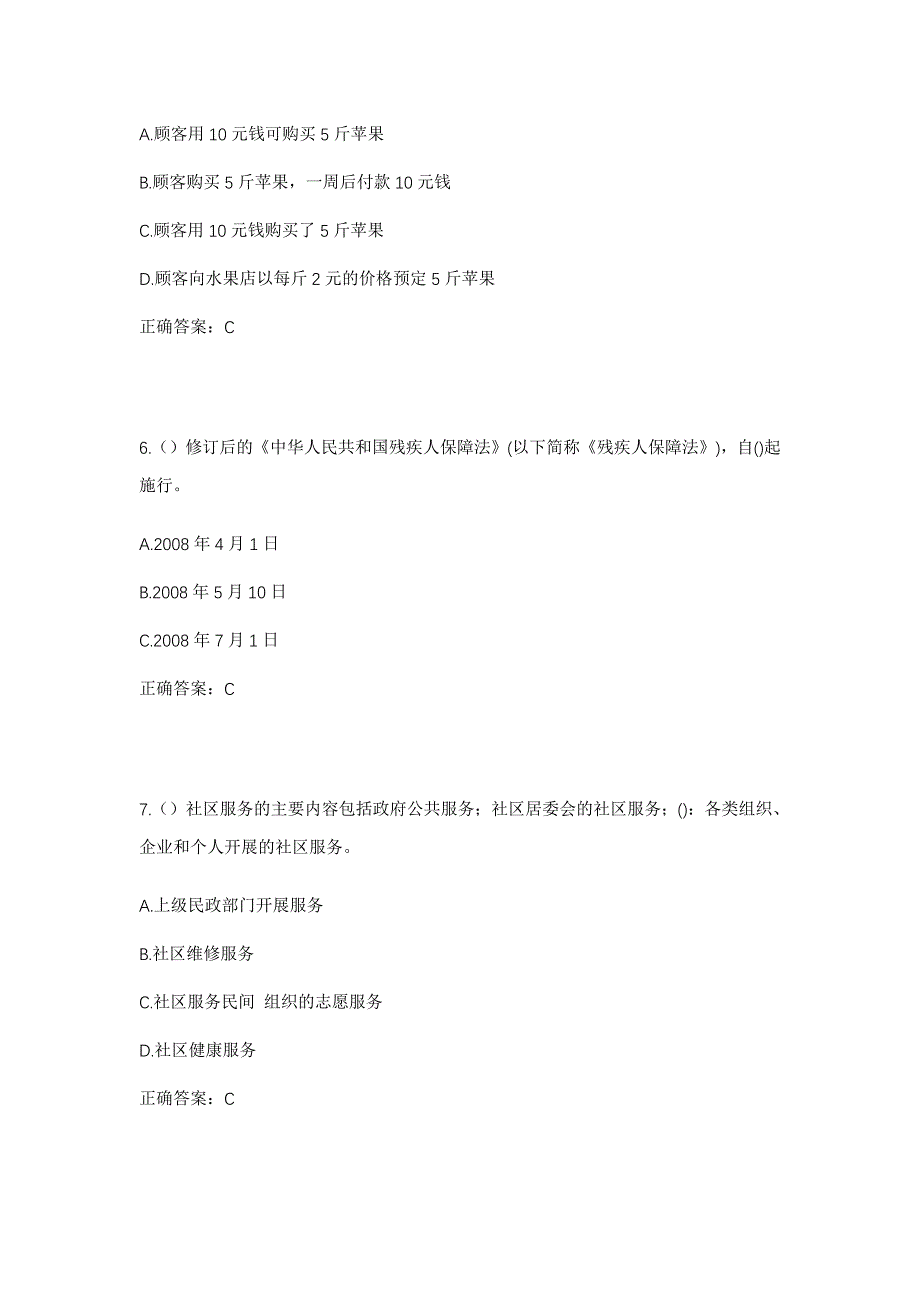 A.顾客用 10 元钱可购买 5 斤苹果

B.顾客购买 5 斤苹果，一周后付款 10 元钱

C.顾客用 10 元钱购买了 5 斤苹果

D.顾客向水果店以每斤 2 元的价格预定 5 斤苹果

正确答案：C

6.（）修订后的《中华人民共和国残疾人保障法》(以下简称《残疾人保障法》)，自()起施行。

A.2008 年 4 月 1 日

B.2008 年 5 月 10 日

C.2008 年 7 月 1 日

正确答案：C

7.（）社区服务的主要内容包括政府公共服务；社区居委会的社区服务；()：各类组织、企业和个人开展的社区服务。

A.上级民政部门开展服务

B.社区维修服务

C.社区服务民间 组织的志愿服务

D.社区健康服务

正确答案：C